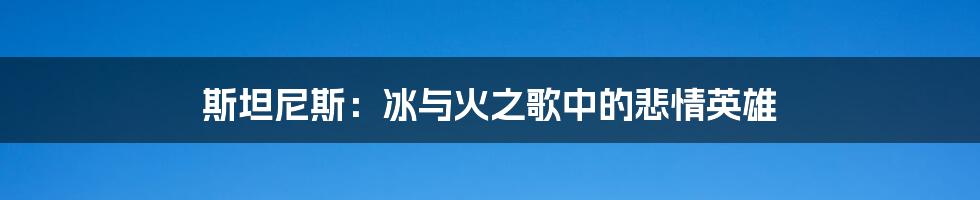 斯坦尼斯：冰与火之歌中的悲情英雄